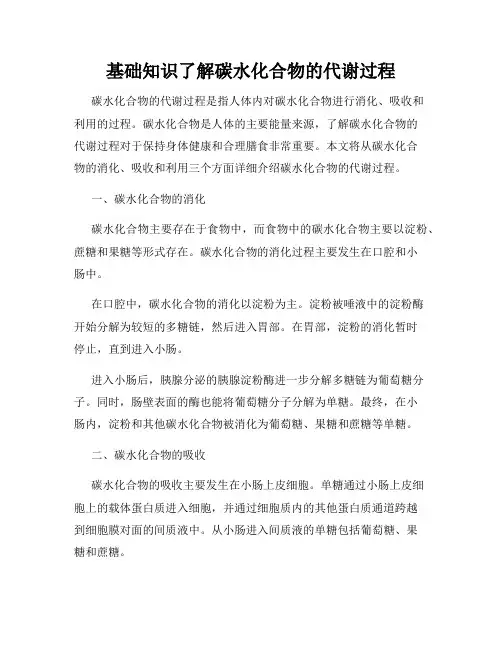 基础知识了解碳水化合物的代谢过程

碳水化合物的代谢过程是指人体内对碳水化合物进行消化、吸收和利用的过程。碳水化合物是人体的主要能量来源，了解碳水化合物的代谢过程对于保持身体健康和合理膳食非常重要。本文将从碳水化合物的消化、吸收和利用三个方面详细介绍碳水化合物的代谢过程。

一、碳水化合物的消化

碳水化合物主要存在于食物中，而食物中的碳水化合物主要以淀粉、蔗糖和果糖等形式存在。碳水化合物的消化过程主要发生在口腔和小肠中。

在口腔中，碳水化合物的消化以淀粉为主。淀粉被唾液中的淀粉酶开始分解为较短的多糖链，然后进入胃部。在胃部，淀粉的消化暂时停止，直到进入小肠。

进入小肠后，胰腺分泌的胰腺淀粉酶进一步分解多糖链为葡萄糖分子。同时，肠壁表面的酶也能将葡萄糖分子分解为单糖。最终，在小肠内，淀粉和其他碳水化合物被消化为葡萄糖、果糖和蔗糖等单糖。

二、碳水化合物的吸收

碳水化合物的吸收主要发生在小肠上皮细胞。单糖通过小肠上皮细胞上的载体蛋白质进入细胞，并通过细胞质内的其他蛋白质通道跨越到细胞膜对面的间质液中。从小肠进入间质液的单糖包括葡萄糖、果糖和蔗糖。